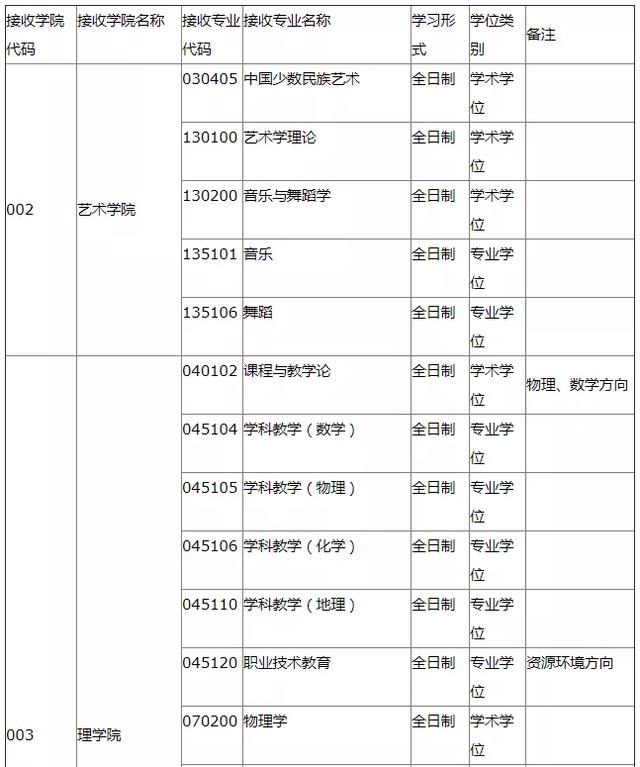 | 接收学院代码 | 接收学院名称 | 接收专业代码 | 接收专业名称 | 学习形式 | 学位类别 | 备注 |
|---|---|---|---|---|---|---|
| 002 | 艺术学院 | 030405 | 中国少数民族艺术 | 全日制 | 学术学位 | |
| | | 130100 | 艺术学理论 | 全日制 | 学术学位 | |
| | | 130200 | 音乐与舞蹈学 | 全日制 | 学术学位 | |
| | | 135101 | 音乐 | 全日制 | 专业学位 | |
| | | 135106 | 舞蹈 | 全日制 | 专业学位 | |
| 003 | 理学院 | 040102 | 课程与教学论 | 全日制 | 学术学位 | 物理、数学方向 |
| | | 045104 | 学科教学（数学） | 全日制 | 专业学位 | |
| | | 045105 | 学科教学（物理） | 全日制 | 专业学位 | |
| | | 045106 | 学科教学（化学） | 全日制 | 专业学位 | |
| | | 045110 | 学科教学（地理） | 全日制 | 专业学位 | |
| | | 045120 | 职业技术教育 | 全日制 | 专业学位 | 资源环境方向 |
| | | 070200 | 物理学 | 全日制 | 学术学位 | |